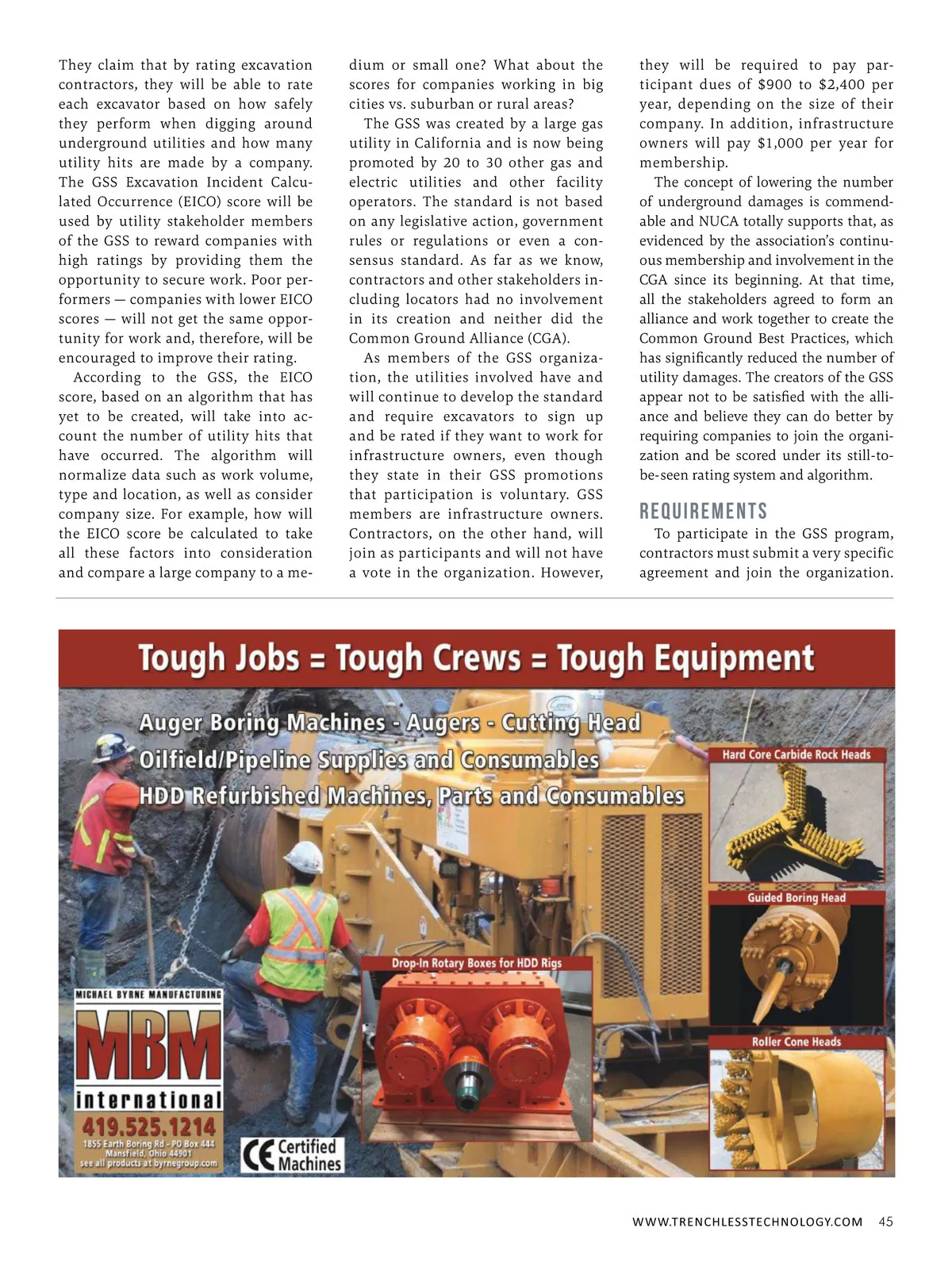 They claim that by rating excavation contractors, they will be able to rate each excavator based on how safely they perform when digging around underground utilities and how many utility hits are made by a company. The GSS Excavation Incident Calculated Occurrence (EICO) score will be used by utility stakeholder members of the GSS to reward companies with high ratings by providing them the opportunity to secure work. Poor performers — companies with lower EICO scores — will not get the same opportunity for work and, therefore, will be encouraged to improve their rating.

According to the GSS, the EICO score, based on an algorithm that has yet to be created, will take into account the number of utility hits that have occurred. The algorithm will normalize data such as work volume, type and location, as well as consider company size. For example, how will the EICO score be calculated to take all these factors into consideration and compare a large company to a medium or small one? What about the scores for companies working in big cities vs. suburban or rural areas?

The GSS was created by a large gas utility in California and is now being promoted by 20 to 30 other gas and electric utilities and other facility operators. The standard is not based on any legislative action, government rules or regulations or even a consensus standard. As far as we know, contractors and other stakeholders including locators had no involvement in its creation and neither did the Common Ground Alliance (CGA).

As members of the GSS organization, the utilities involved have and will continue to develop the standard and require excavators to sign up and be rated if they want to work for infrastructure owners, even though they state in their GSS promotions that participation is voluntary. GSS members are infrastructure owners. Contractors, on the other hand, will join as participants and will not have a vote in the organization. However, they will be required to pay participant dues of $900 to $2,400 per year, depending on the size of their company. In addition, infrastructure owners will pay $1,000 per year for membership.

The concept of lowering the number of underground damages is commendable and NUCA totally supports that, as evidenced by the association's continuous membership and involvement in the CGA since its beginning. At that time, all the stakeholders agreed to form an alliance and work together to create the Common Ground Best Practices, which has significantly reduced the number of utility damages. The creators of the GSS appear not to be satisfied with the alliance and believe they can do better by requiring companies to join the organization and be scored under its still-to-be-seen rating system and algorithm.

REQUIREMENTS

To participate in the GSS program, contractors must submit a very specific agreement and join the organization.

Tough Jobs = Tough Crews = Tough Equipment

Auger Boring Machines - Augers - Cutting Head
Oilfield/Pipeline Supplies and Consumables
HDD Refurbished Machines, Parts and Consumables

Hard Core Carbide Rock Heads

Guided Boring Head

Drop-In Rotary Boxes for HDD Rigs

Roller Cone Heads

MICHAEL BYRNE MANUFACTURING
MBM
international
419.525.1214
1855 Earth Boring Rd - PO Box 444
Mansfield, Ohio 44901
see all products at byrnegroup.com

CE Certified Machines

WWW.TRENCHLESSTECHNOLOGY.COM 45